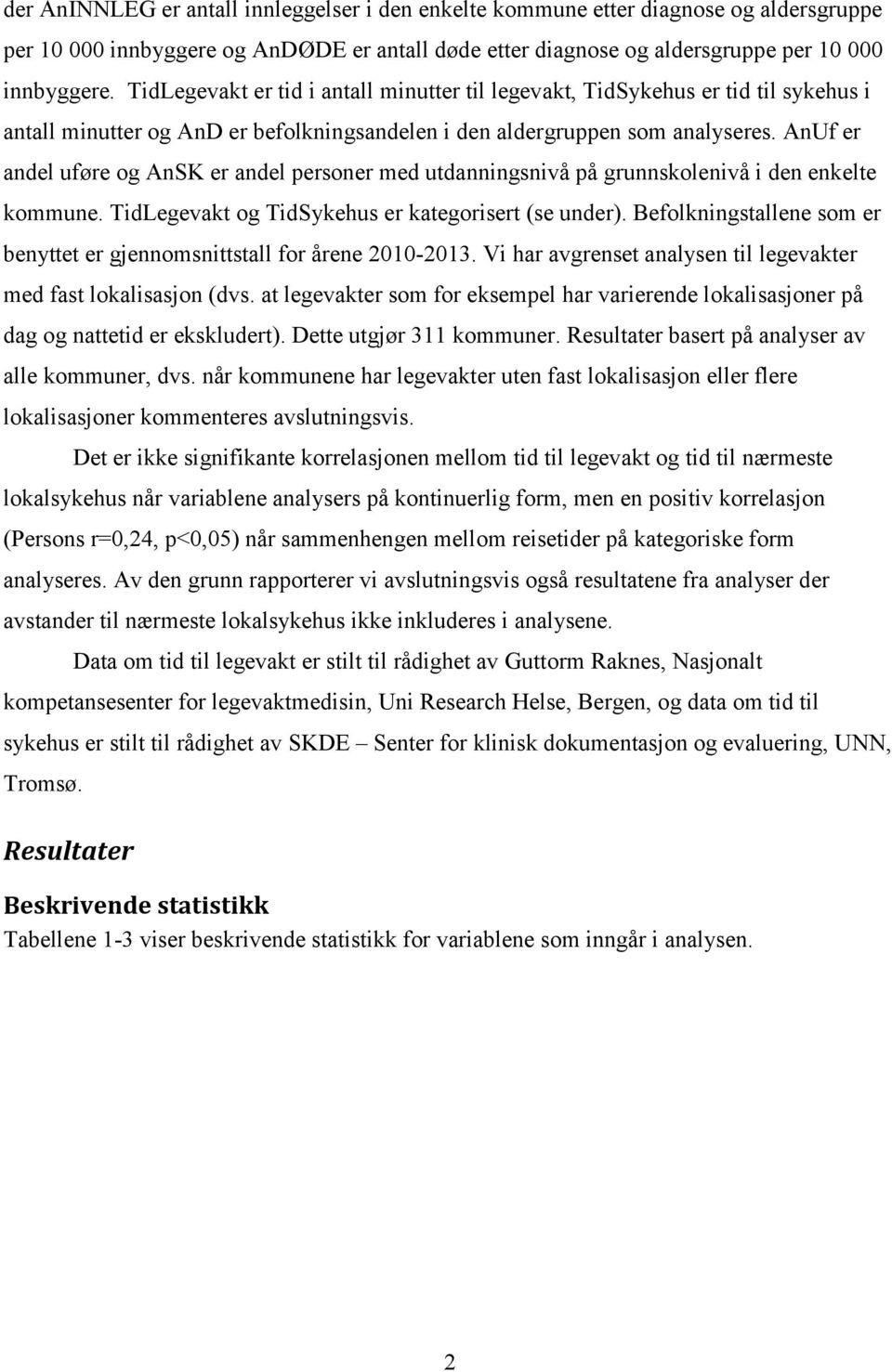 der AnINNLEG er antall innleggelser i den enkelte kommune etter diagnose og aldersgruppe per 10 000 innbyggere og AnDØDE er antall døde etter diagnose og aldersgruppe per 10 000 innbyggere. TidLegevakt er tid i antall minutter til legevakt, TidSykehus er tid til sykehus i antall minutter og AnD er befolkningsandelen i den aldergruppen som analyseres. AnUf er andel uføre og AnSK er andel personer med utdanningsnivå på grunnskolenivå i den enkelte kommune. TidLegevakt og TidSykehus er kategorisert (se under). Befolkningstallene som er benyttet er gjennomsnittstall for årene 2010-2013. Vi har avgrenset analysen til legevakter med fast lokalisasjon (dvs. at legevakter som for eksempel har varierende lokalisasjoner på dag og nattetid er ekskludert). Dette utgjør 311 kommuner. Resultater basert på analyser av alle kommuner, dvs. når kommunene har legevakter uten fast lokalisasjon eller flere lokalisasjoner kommenteres avslutningsvis.

Det er ikke signifikante korrelasjonen mellom tid til legevakt og tid til nærmeste lokalsykehus når variablene analysers på kontinuerlig form, men en positiv korrelasjon (Persons r=0,24, p<0,05) når sammenhengen mellom reisetider på kategoriske form analyseres. Av den grunn rapporterer vi avslutningsvis også resultatene fra analyser der avstander til nærmeste lokalsykehus ikke inkluderes i analysene.

Data om tid til legevakt er stilt til rådighet av Guttorm Raknes, Nasjonalt kompetansesenter for legevaktmedisin, Uni Research Helse, Bergen, og data om tid til sykehus er stilt til rådighet av SKDE – Senter for klinisk dokumentasjon og evaluering, UNN, Tromsø.

Resultater

Beskrivende statistikk

Tabellene 1-3 viser beskrivende statistikk for variablene som inngår i analysen.

2